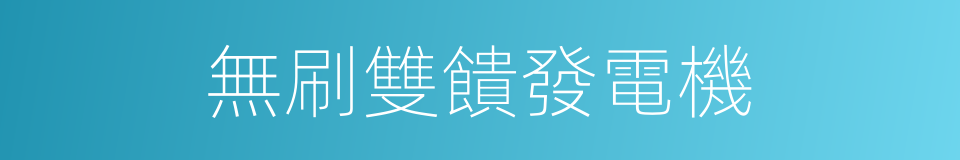 無刷雙饋發電機